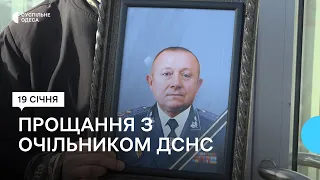 СУСПІЛЬНЕ ОДЕСА

19 СІЧНЯ

ПРОЩАННЯ З ОЧІЛЬНИКОМ ДСНС